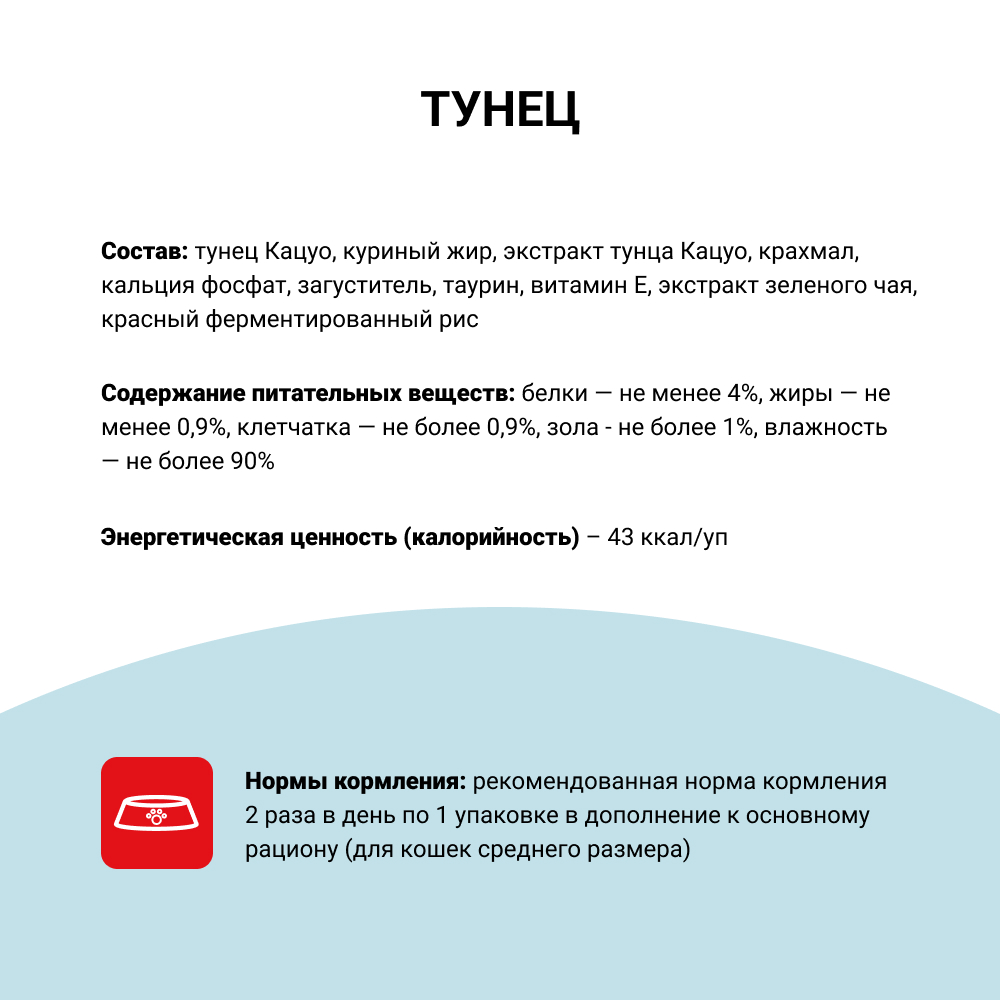 ТУНЕЦ

Состав: тунец Кацуо, куриный жир, экстракт тунца Кацуо, крахмал, кальция фосфат, загуститель, таурин, витамин Е, экстракт зеленого чая, красный ферментированный рис

Содержание питательных веществ: белки — не менее 4%, жиры — не менее 0,9%, клетчатка — не более 0,9%, зола - не более 1%, влажность — не более 90%

Энергетическая ценность (калорийность) – 43 ккал/уп

Нормы кормления: рекомендованная норма кормления 2 раза в день по 1 упаковке в дополнение к основному рациону (для кошек среднего размера)